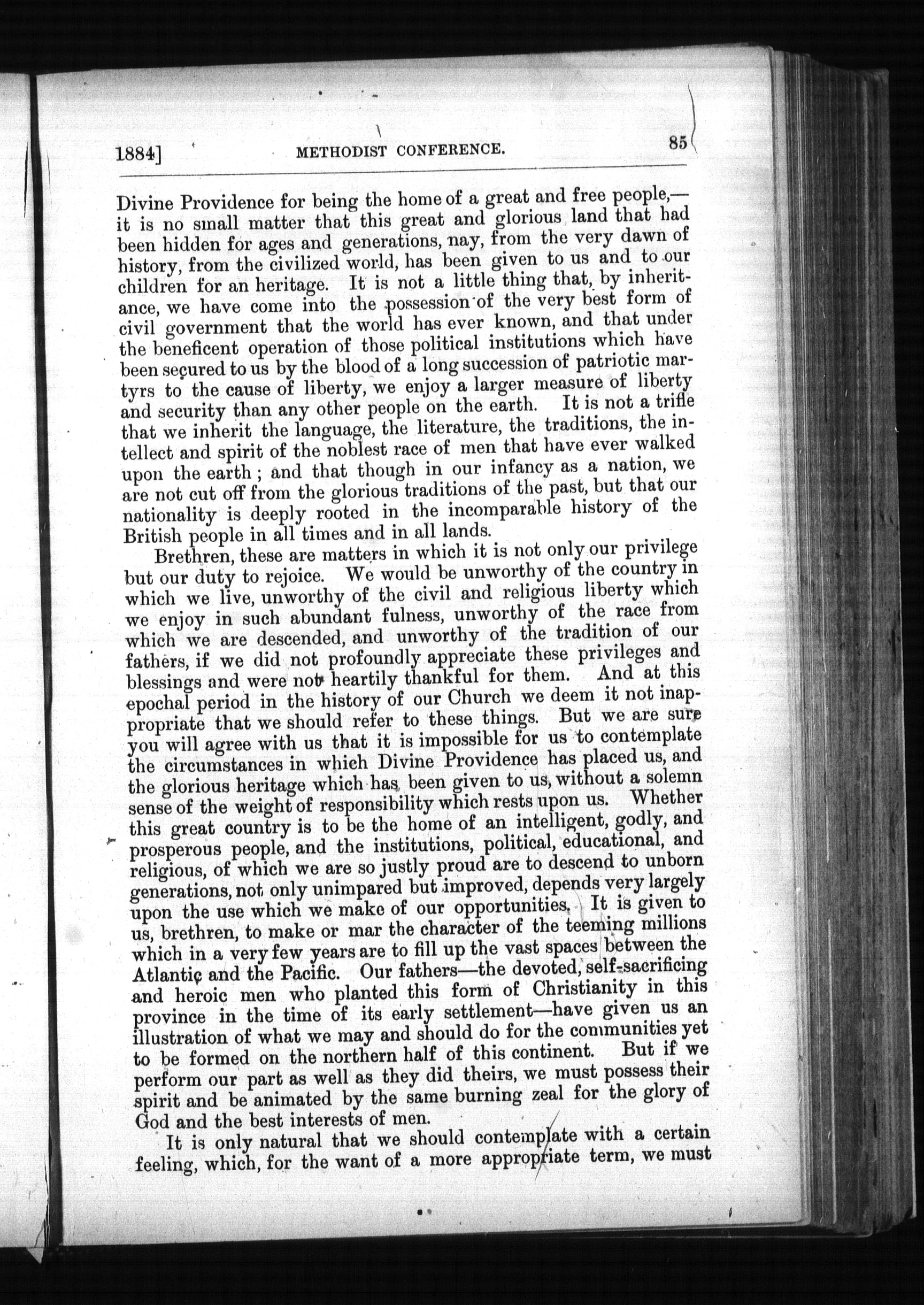 1884]

METHODIST CONFERENCE.

85

Divine Providence for being the home of a great and free people,—it is no small matter that this great and glorious land that had been hidden for ages and generations, nay, from the very dawn of history, from the civilized world, has been given to us and to our children for an heritage. It is not a little thing that, by inheritance, we have come into the possession of the very best form of civil government that the world has ever known, and that under the beneficent operation of those political institutions which have been secured to us by the blood of a long succession of patriotic martyrs to the cause of liberty, we enjoy a larger measure of liberty and security than any other people on the earth. It is not a trifle that we inherit the language, the literature, the traditions, the intellect and spirit of the noblest race of men that have ever walked upon the earth; and that though in our infancy as a nation, we are not cut off from the glorious traditions of the past, but that our nationality is deeply rooted in the incomparable history of the British people in all times and in all lands.

Brethren, these are matters in which it is not only our privilege but our duty to rejoice. We would be unworthy of the country in which we live, unworthy of the civil and religious liberty which we enjoy in such abundant fulness, unworthy of the race from which we are descended, and unworthy of the tradition of our fathers, if we did not profoundly appreciate these privileges and blessings and were not heartily thankful for them. And at this epochal period in the history of our Church we deem it not inappropriate that we should refer to these things. But we are sure you will agree with us that it is impossible for us to contemplate the circumstances in which Divine Providence has placed us, and the glorious heritage which has been given to us, without a solemn sense of the weight of responsibility which rests upon us. Whether this great country is to be the home of an intelligent, godly, and prosperous people, and the institutions, political, educational, and religious, of which we are so justly proud are to descend to unborn generations, not only unimpared but improved, depends very largely upon the use which we make of our opportunities. It is given to us, brethren, to make or mar the character of the teeming millions which in a very few years are to fill up the vast spaces between the Atlantic and the Pacific. Our fathers—the devoted, self-sacrificing and heroic men who planted this form of Christianity in this province in the time of its early settlement—have given us an illustration of what we may and should do for the communities yet to be formed on the northern half of this continent. But if we perform our part as well as they did theirs, we must possess their spirit and be animated by the same burning zeal for the glory of God and the best interests of men.

It is only natural that we should contemplate with a certain feeling, which, for the want of a more appropriate term, we must